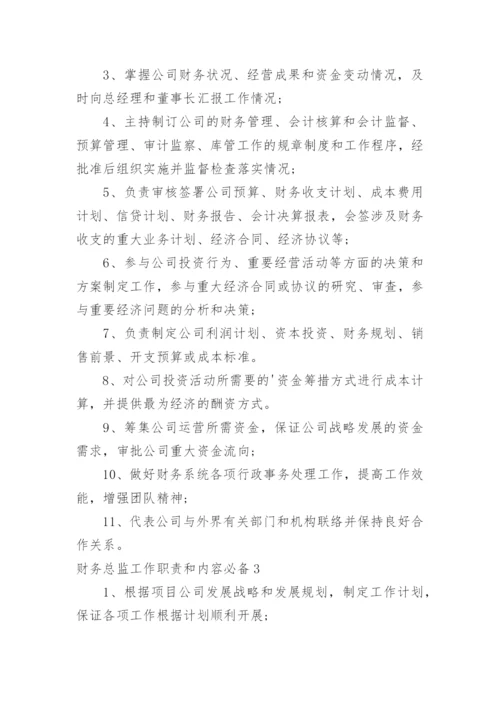 3、掌握公司财务状况、经营成果和资金变动情况，及时向总经理和董事长汇报工作情况；

4、主持制订公司的财务管理、会计核算和会计监督、预算管理、审计监察、库管工作的规章制度和工作程序，经批准后组织实施并监督检查落实情况；

5、负责审核签署公司预算、财务收支计划、成本费用计划、信贷计划、财务报告、会计决算报表，会签涉及财务收支的重大业务计划、经济合同、经济协议等；

6、参与公司投资行为、重要经营活动等方面的决策和方案制定工作，参与重大经济合同或协议的研究、审查，参与重要经济问题的分析和决策；

7、负责制定公司利润计划、资本投资、财务规划、销售前景、开支预算或成本标准。

8、对公司投资活动所需要的'资金筹措方式进行成本计算，并提供最为经济的酬资方式。

9、筹集公司运营所需资金，保证公司战略发展的资金需求，审批公司重大资金流向；

10、做好财务系统各项行政事务处理工作，提高工作效能，增强团队精神；

11、代表公司与外界有关部门和机构联络并保持良好合作关系。

财务总监工作职责和内容必备3

1、根据项目公司发展战略和发展规划，制定工作计划，保证各项工作根据计划顺利开展；